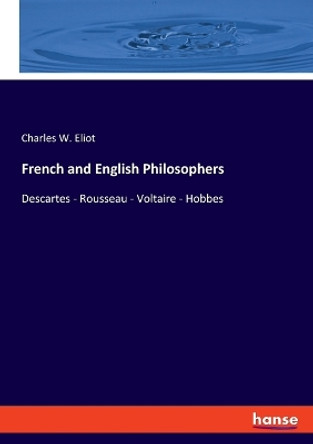 Charles W. Eliot

French and English Philosophers

Descartes - Rousseau - Voltaire - Hobbes

hanse